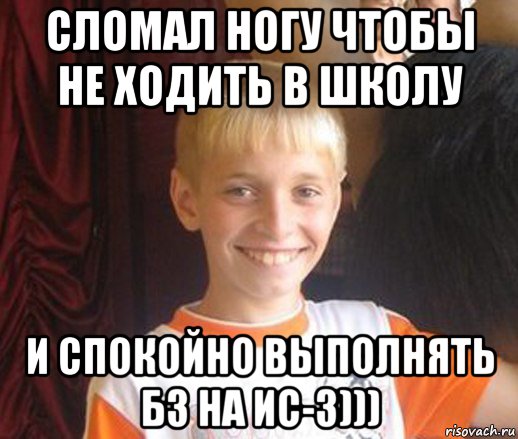 СЛОМАЛ НОГУ ЧТОБЫ НЕ ХОДИТЬ В ШКОЛУ

И СПОКОЙНО ВЫПОЛНЯТЬ БЗ НА ИС-3)))

risovach.ru